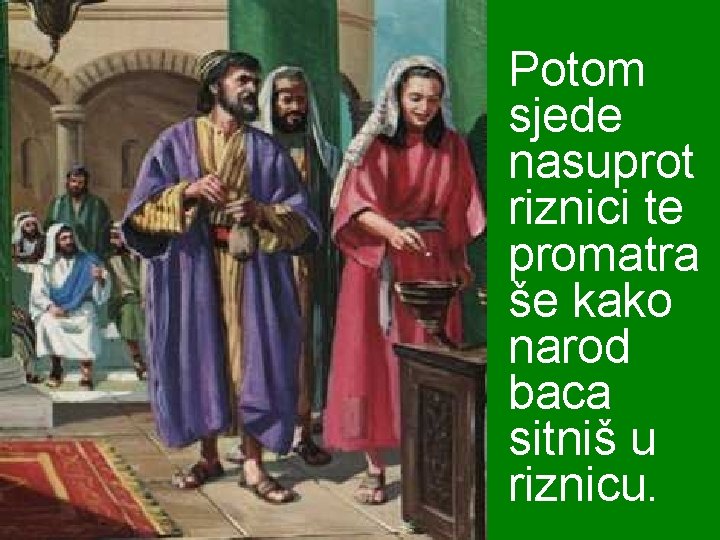 Potom sjede nasuprot riznici te promatraše kako narod baca sitniš u riznicu.